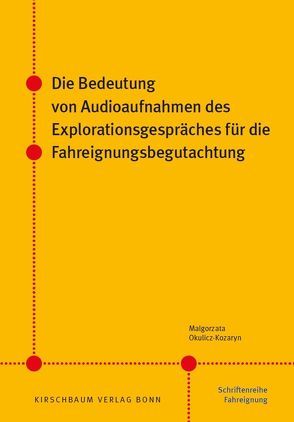 Die Bedeutung von Audioaufnahmen des Explorationsgespräches für die Fahreignungsbegutachtung

Malgorzata Okulicz-Kozaryn

KIRSCHBAUM VERLAG BONN

Schriftenreihe Fahreignung